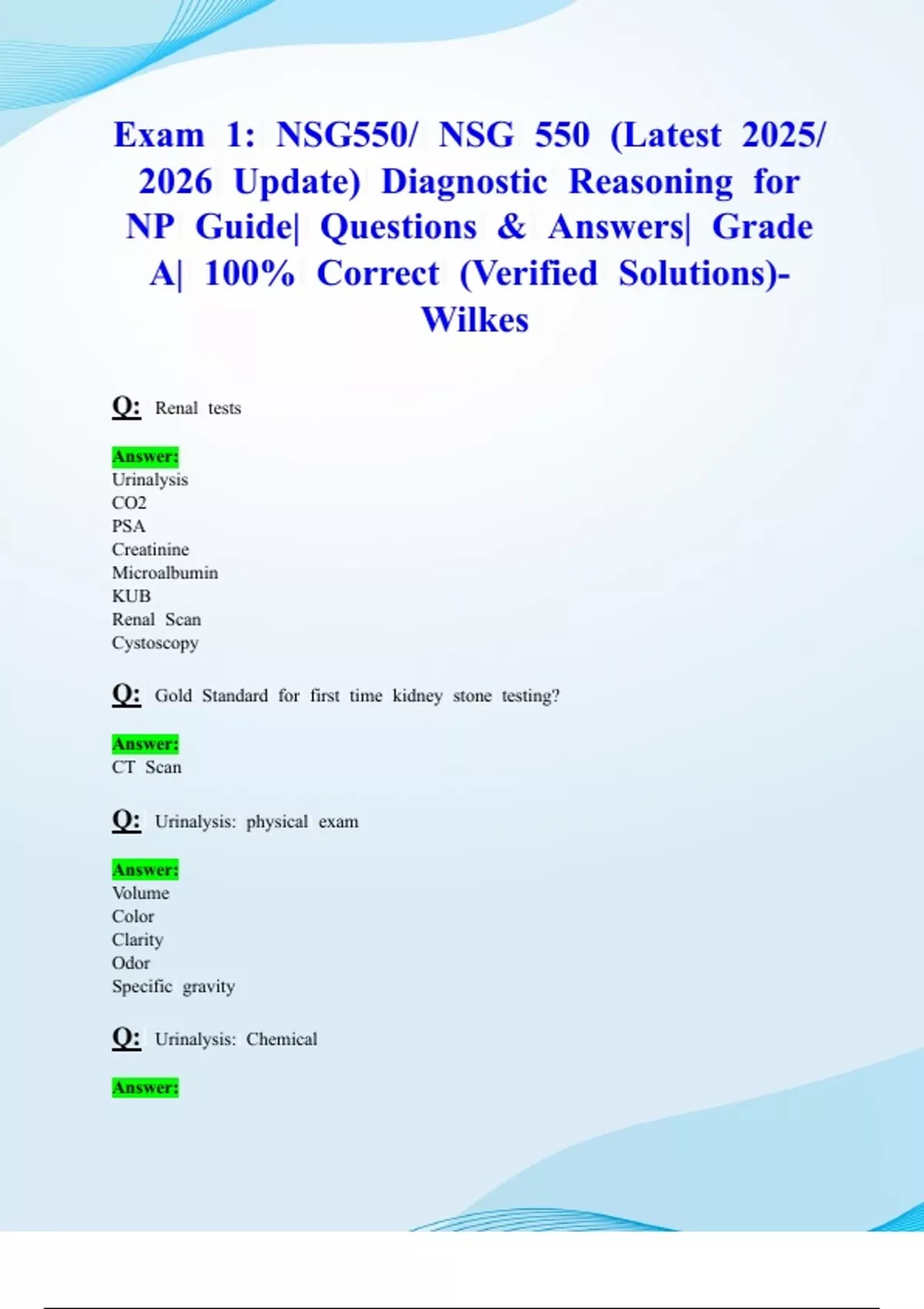 Exam 1: NSG550/ NSG 550 (Latest 2025/ 2026 Update) Diagnostic Reasoning for NP Guide| Questions & Answers| Grade A| 100% Correct (Verified Solutions)- Wilkes

Q: Renal tests

Answer:
Urinalysis
CO2
PSA
Creatinine
Microalbumin
KUB
Renal Scan
Cystoscopy

Q: Gold Standard for first time kidney stone testing?

Answer:
CT Scan

Q: Urinalysis: physical exam

Answer:
Volume
Color
Clarity
Odor
Specific gravity

Q: Urinalysis: Chemical

Answer: